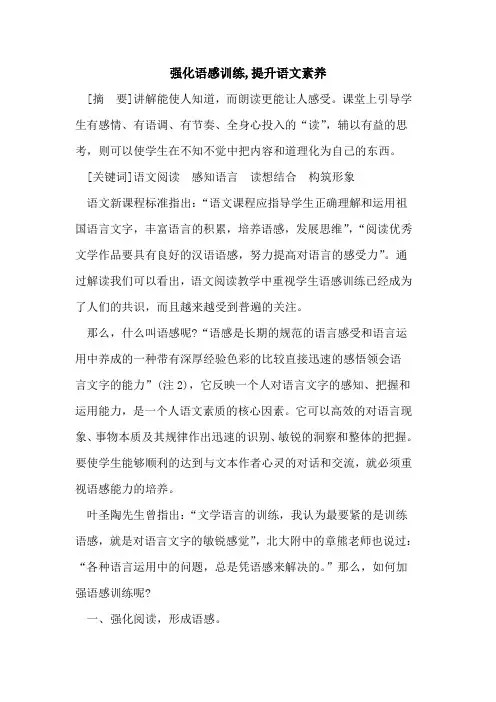 强化语感训练,提升语文素养

[摘　要]讲解能使人知道，而朗读更能让人感受。课堂上引导学生有感情、有语调、有节奏、全身心投入的“读”，辅以有益的思考，则可以使学生在不知不觉中把内容和道理化为自己的东西。

[关键词]语文阅读　感知语言　读想结合　构筑形象

语文新课程标准指出：“语文课程应指导学生正确理解和运用祖国语言文字，丰富语言的积累，培养语感，发展思维”，“阅读优秀文学作品要具有良好的汉语语感，努力提高对语言的感受力”。通过解读我们可以看出，语文阅读教学中重视学生语感训练已经成为了人们的共识，而且越来越受到普遍的关注。

那么，什么叫语感呢?“语感是长期的规范的语言感受和语言运用中养成的一种带有深厚经验色彩的比较直接迅速的感悟领会语言文字的能力”(注 2)，它反映一个人对语言文字的感知、把握和运用能力，是一个人语文素质的核心因素。它可以高效的对语言现象、事物本质及其规律作出迅速的识别、敏锐的洞察和整体的把握。要使学生能够顺利的达到与文本作者心灵的对话和交流，就必须重视语感能力的培养。

叶圣陶先生曾指出：“文学语言的训练，我认为最要紧的是训练语感，就是对语言文字的敏锐感觉”，北大附中的章熊老师也说过：“各种语言运用中的问题，总是凭语感来解决的。”那么，如何加强语感训练呢?

一、强化阅读，形成语感。